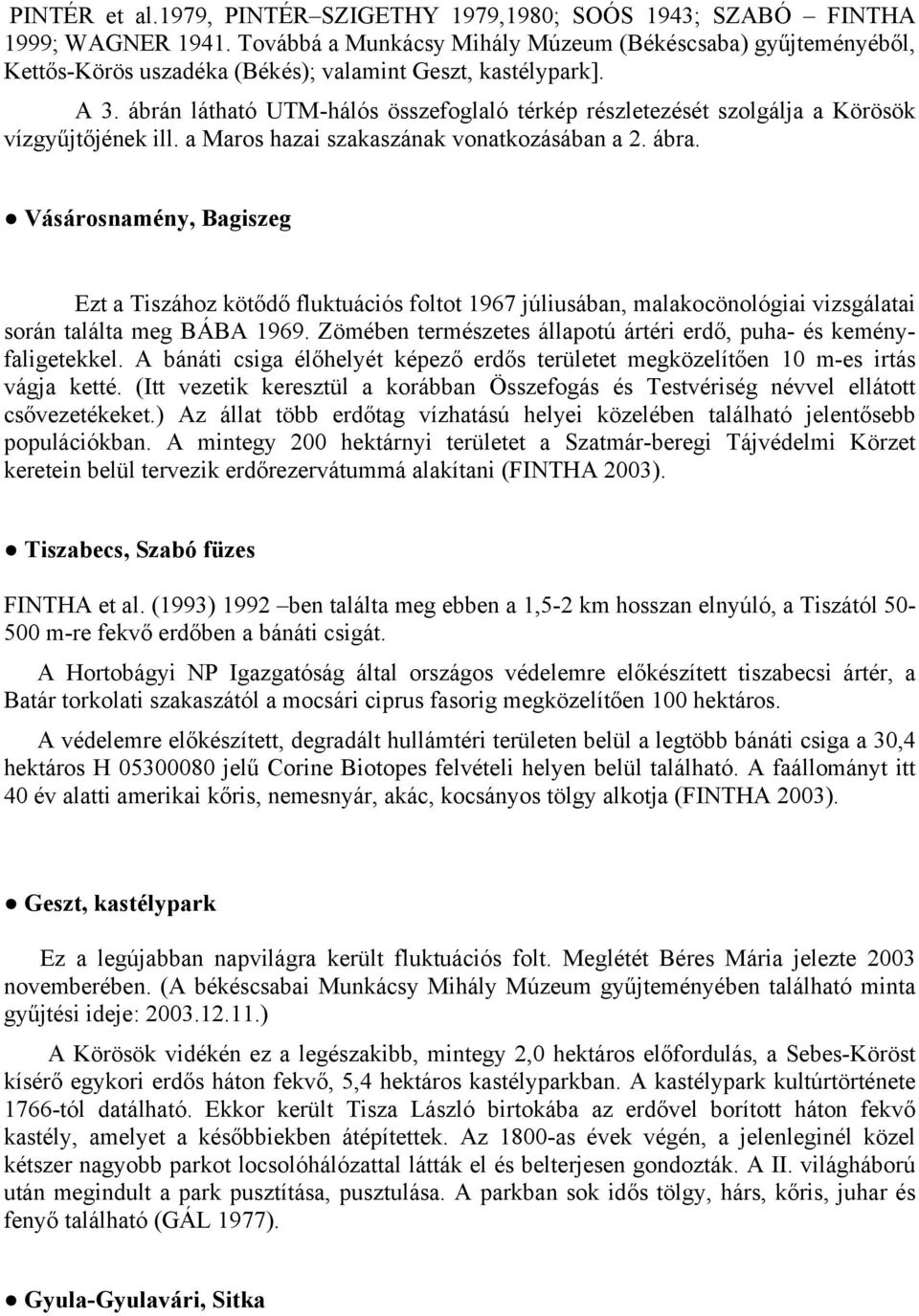 PINTÉR et al.1979, PINTÉR–SZIGETHY 1979,1980; SOÓS 1943; SZABÓ – FINTHA 1999; WAGNER 1941. Továbbá a Munkácsy Mihály Múzeum (Békéscsaba) gyűjteményéből, Kettős-Körös uszadéka (Békés); valamint Geszt, kastélypark].

A 3. ábrán látható UTM-hálós összefoglaló térkép részletezését szolgálja a Körösök vízgyűjtőjének ill. a Maros hazai szakaszának vonatkozásában a 2. ábra.

● Vásárosnamény, Bagiszeg

Ezt a Tiszához kötődő fluktuációs foltot 1967 júliusában, malakocönológiai vizsgálatai során találta meg BÁBA 1969. Zömében természetes állapotú ártéri erdő, puha- és keményfaligetekkel. A bánáti csiga élőhelyét képező erdős területet megközelítően 10 m-es irtás vágja ketté. (Itt vezetik keresztül a korábban Összefogás és Testvériség névvel ellátott csővezetékeket.) Az állat több erdőtag vízhatású helyei közelében található jelentősebb populációkban. A mintegy 200 hektárnyi területet a Szatmár-beregi Tájvédelmi Körzet keretein belül tervezik erdőrezervátummá alakítani (FINTHA 2003).

● Tiszabecs, Szabó füzes

FINTHA et al. (1993) 1992 –ben találta meg ebben a 1,5-2 km hosszan elnyúló, a Tiszától 50-500 m-re fekvő erdőben a bánáti csigát.

A Hortobágyi NP Igazgatóság által országos védelemre előkészített tiszabecsi ártér, a Batár torkolati szakaszától a mocsári ciprus fasorig megközelítően 100 hektáros.

A védelemre előkészített, degradált hullámtéri területen belül a legtöbb bánáti csiga a 30,4 hektáros H 05300080 jelű Corine Biotopes felvételi helyen belül található. A faállományt itt 40 év alatti amerikai kőris, nemesnyár, akác, kocsányos tölgy alkotja (FINTHA 2003).

● Geszt, kastélypark

Ez a legújabban napvilágra került fluktuációs folt. Meglétét Béres Mária jelezte 2003 novemberében. (A békéscsabai Munkácsy Mihály Múzeum gyűjteményében található minta gyűjtési ideje: 2003.12.11.)

A Körösök vidékén ez a legészakibb, mintegy 2,0 hektáros előfordulás, a Sebes-Köröst kísérő egykori erdős háton fekvő, 5,4 hektáros kastélyparkban. A kastélypark kultúrtörténete 1766-tól datálható. Ekkor került Tisza László birtokába az erdővel borított háton fekvő kastély, amelyet a későbbiekben átépítettek. Az 1800-as évek végén, a jelenleginél közel kétszer nagyobb parkot locsolóhálózattal látták el és belterjesen gondozták. A II. világháború után megindult a park pusztítása, pusztulása. A parkban sok idős tölgy, hárs, kőris, juhar és fenyő található (GÁL 1977).

● Gyula-Gyulavári, Sitka